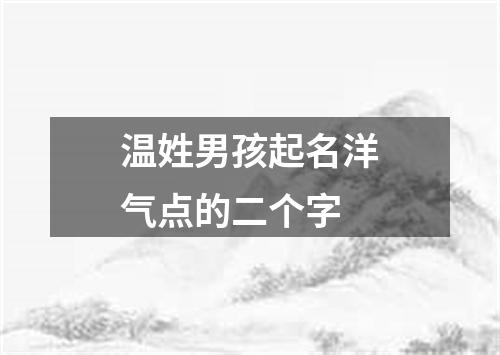 温姓男孩起名洋气点的二个字